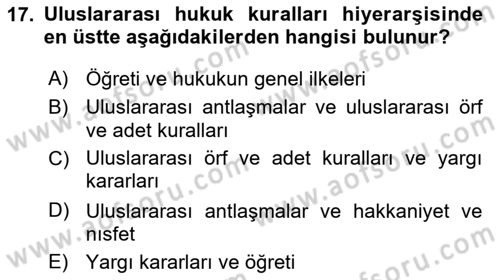 17. Uluslararası hukuk kuralları hiyerarşisinde en üstte aşağıdakilerden hangisi bulunur?

A) Öğreti ve hukukun genel ilkeleri

B) Uluslararası antlaşmalar ve uluslararası örf ve adet kuralları

C) Uluslararası örf ve adet kuralları ve yargı kararları

D) Uluslararası antlaşmalar ve hakkaniyet ve nısfet

E) Yargı kararları ve öğreti

www.aofsoru.com